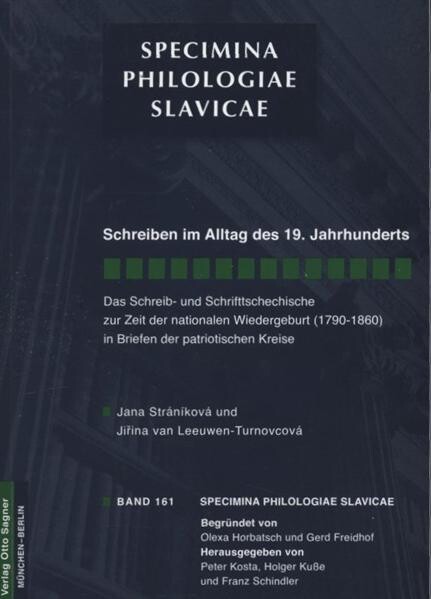 SPECIMINA PHILOLOGIAE SLAVICAE

Schreiben im Alltag des 19. Jahrhunderts

Das Schreib- und Schrifttschechische zur Zeit der nationalen Wiedergeburt (1790-1860) in Briefen der patriotischen Kreise

Jana Stráníková und Jiřina van Leeuwen-Turnovcová

BAND 161 SPECIMINA PHILOLOGIAE SLAVICAE

Begründet von Olexa Horbatsch und Gerd Freidhof
Herausgegeben von Peter Kosta, Holger Kuße und Franz Schindler

Verlag Otto Sagner
MÜNCHEN–BERLIN